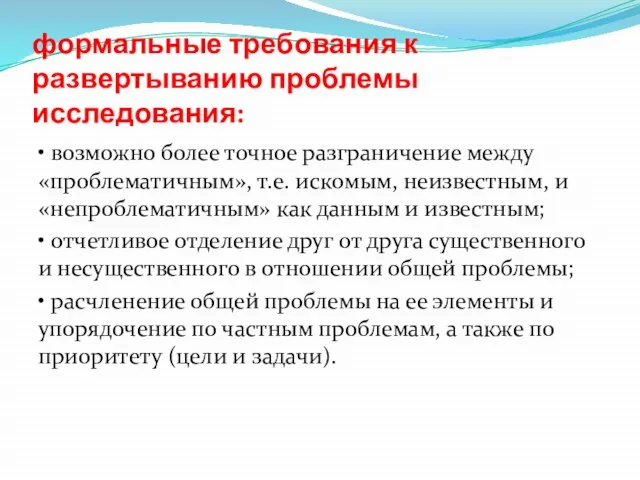 формальные требования к развертыванию проблемы исследования:

• возможно более точное разграничение между «проблематичным», т.е. искомым, неизвестным, и «непроблематичным» как данным и известным;

• отчетливое отделение друг от друга существенного и несущественного в отношении общей проблемы;

• расчленение общей проблемы на ее элементы и упорядочение по частным проблемам, а также по приоритету (цели и задачи).